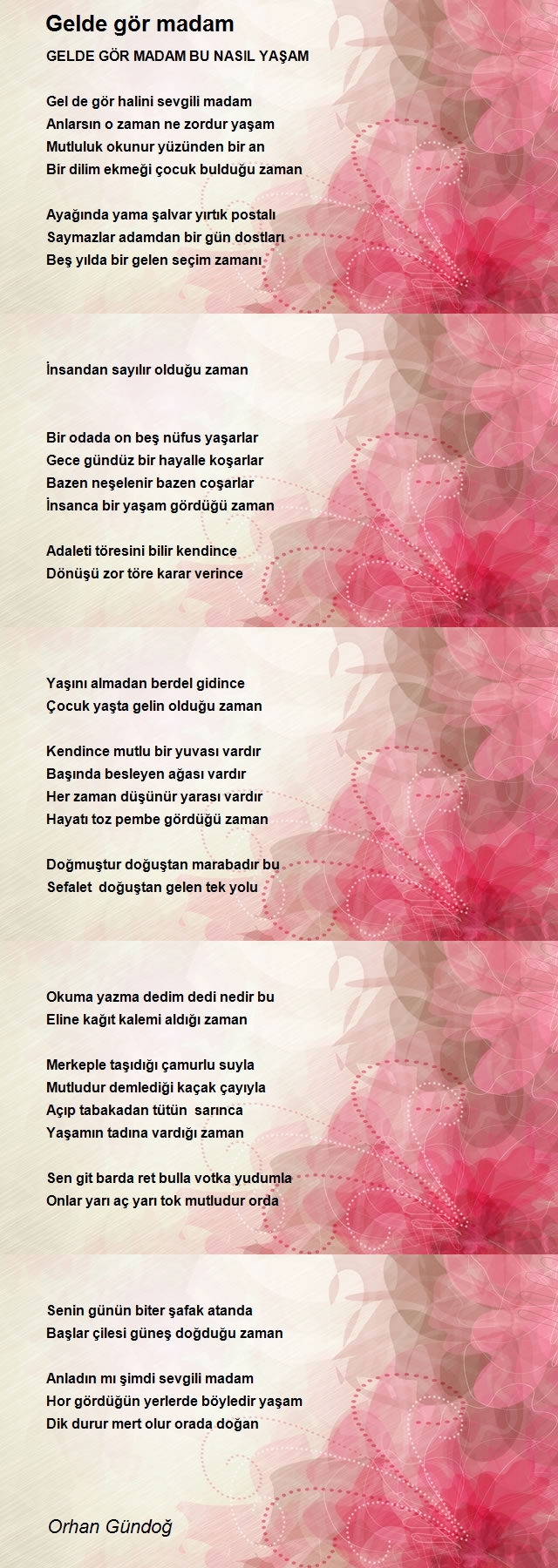 Gelde gör madam

GELDE GÖR MADAM BU NASIL YAŞAM

Gel de gör halini sevgili madam
Anlarsın o zaman ne zordur yaşam
Mutluluk okunur yüzünden bir an
Bir dilim ekmeği çocuk bulduğu zaman

Ayağında yama şalvar yırtık postalı
Saymazlar adamdan bir gün dostları
Beş yılda bir gelen seçim zamanı

İnsandan sayılır olduğu zaman

Bir odada on beş nüfus yaşarlar
Gece gündüz bir hayalle koşarlar
Bazen neşelenir bazen coşarlar
İnsanca bir yaşam gördüğü zaman

Adaleti töresini bilir kendince
Dönüşü zor töre karar verince

Yaşını almadan berdel gidince
Çocuk yaşta gelin olduğu zaman

Kendince mutlu bir yuvası vardır
Başında besleyen ağası vardır
Her zaman düşünür yarası vardır
Hayatı toz pembe gördüğü zaman

Doğmuştur doğuştan marabadır bu
Sefalet doğuştan gelen tek yolu

Okuma yazma dedim dedi nedir bu
Eline kağıt kalemi aldığı zaman

Merkeple taşıdığı çamurlu suyla
Mutludur demlediği kaçak çayıyla
Açıp tabakadan tütün sarınca
Yaşamın tadına vardığı zaman

Sen git barda ret bulla votka yudumla
Onlar yarı aç yarı tok mutludur orda

Senin günün biter şafak atanda
Başlar çilesi güneş doğduğu zaman

Anladın mı şimdi sevgili madam
Hor gördüğün yerlerde böyledir yaşam
Dik durur mert olur orada doğan

Orhan Gündoğ